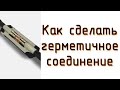 Как сделать герметичное соединение